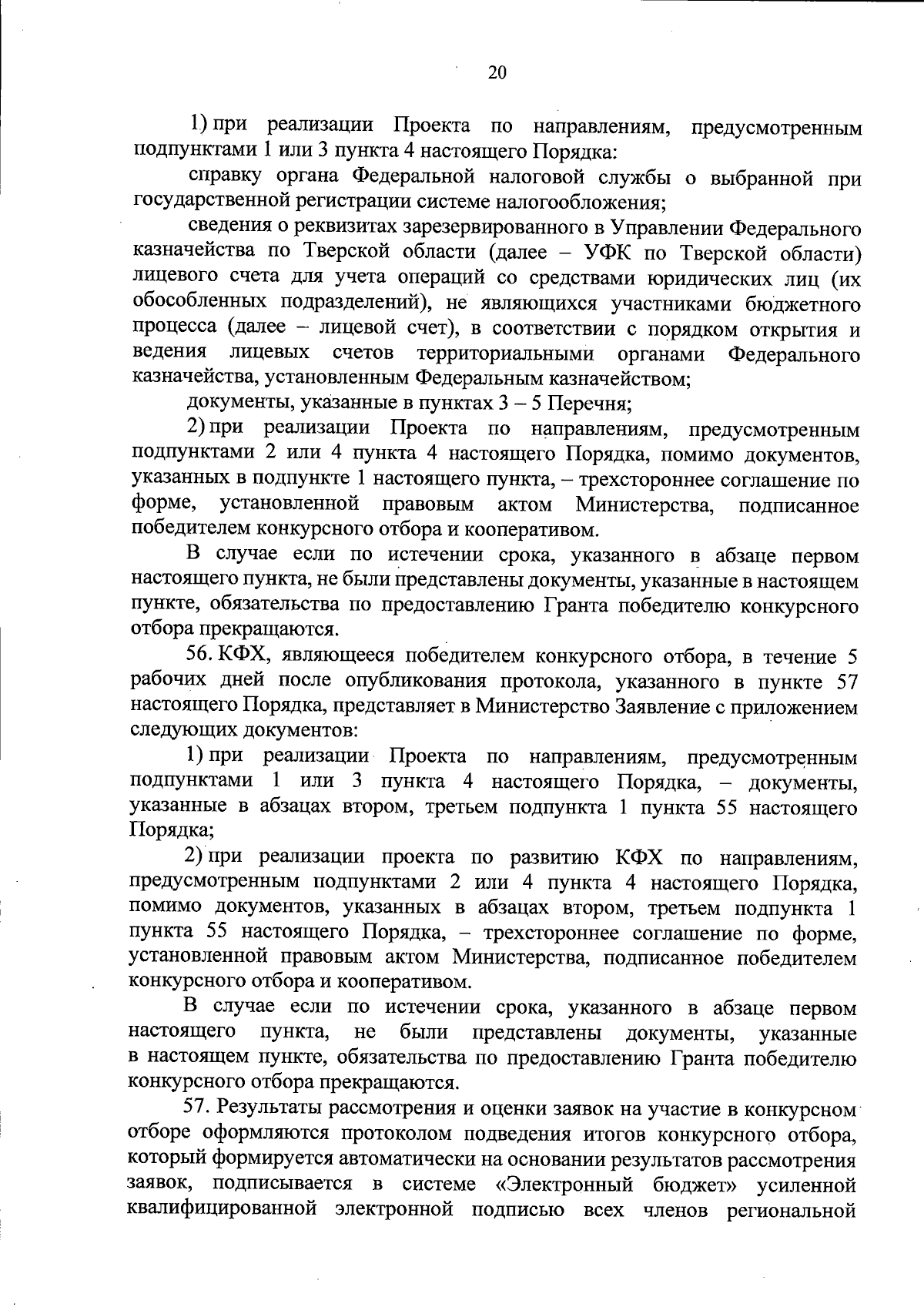 20

1) при реализации Проекта по направлениям, предусмотренным подпунктами 1 или 3 пункта 4 настоящего Порядка:

справку органа Федеральной налоговой службы о выбранной при государственной регистрации системе налогообложения;

сведения о реквизитах зарезервированного в Управлении Федерального казначейства по Тверской области (далее – УФК по Тверской области) лицевого счета для учета операций со средствами юридических лиц (их обособленных подразделений), не являющихся участниками бюджетного процесса (далее – лицевой счет), в соответствии с порядком открытия и ведения лицевых счетов территориальными органами Федерального казначейства, установленным Федеральным казначейством;

документы, указанные в пунктах 3 – 5 Перечня;

2) при реализации Проекта по направлениям, предусмотренным подпунктами 2 или 4 пункта 4 настоящего Порядка, помимо документов, указанных в подпункте 1 настоящего пункта, – трехстороннее соглашение по форме, установленной правовым актом Министерства, подписанное победителем конкурсного отбора и кооперативом.

В случае если по истечении срока, указанного в абзаце первом настоящего пункта, не были представлены документы, указанные в настоящем пункте, обязательства по предоставлению Гранта победителю конкурсного отбора прекращаются.

56. КФХ, являющееся победителем конкурсного отбора, в течение 5 рабочих дней после опубликования протокола, указанного в пункте 57 настоящего Порядка, представляет в Министерство Заявление с приложением следующих документов:

1) при реализации Проекта по направлениям, предусмотренным подпунктами 1 или 3 пункта 4 настоящего Порядка, – документы, указанные в абзацах втором, третьем подпункта 1 пункта 55 настоящего Порядка;

2) при реализации проекта по развитию КФХ по направлениям, предусмотренным подпунктами 2 или 4 пункта 4 настоящего Порядка, помимо документов, указанных в абзацах втором, третьем подпункта 1 пункта 55 настоящего Порядка, – трехстороннее соглашение по форме, установленной правовым актом Министерства, подписанное победителем конкурсного отбора и кооперативом.

В случае если по истечении срока, указанного в абзаце первом настоящего пункта, не были представлены документы, указанные в настоящем пункте, обязательства по предоставлению Гранта победителю конкурсного отбора прекращаются.

57. Результаты рассмотрения и оценки заявок на участие в конкурсном отборе оформляются протоколом подведения итогов конкурсного отбора, который формируется автоматически на основании результатов рассмотрения заявок, подписывается в системе «Электронный бюджет» усиленной квалифицированной электронной подписью всех членов региональной